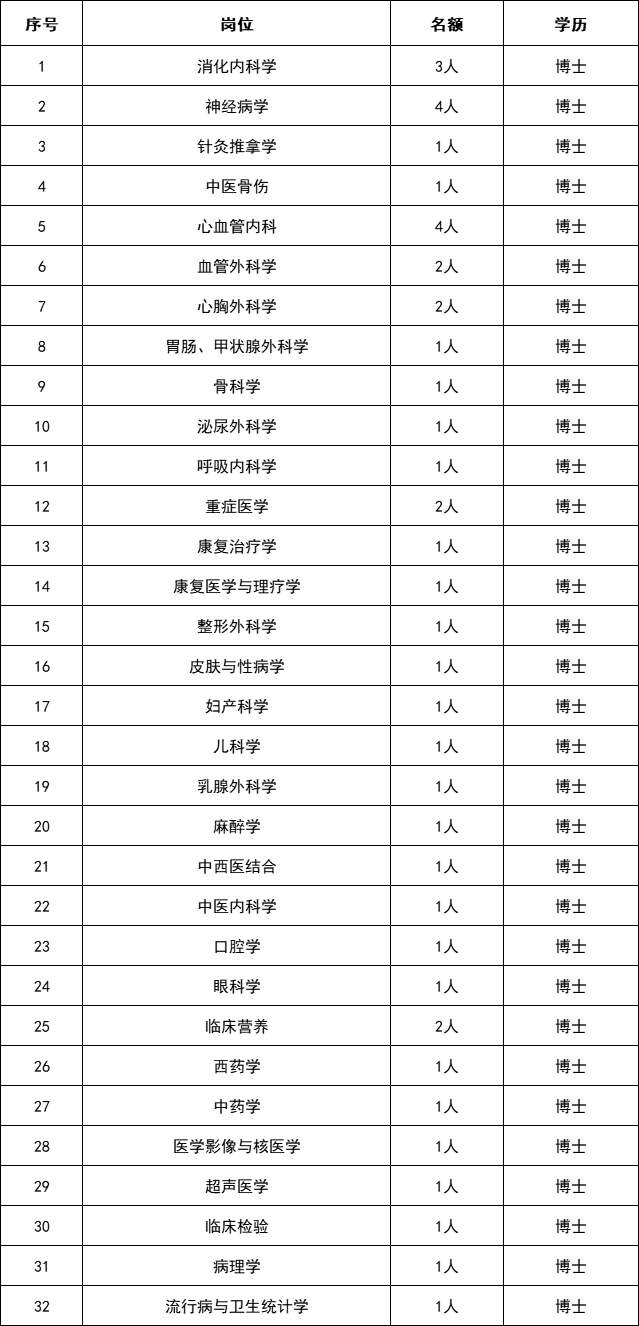 | 序号 | 岗位 | 名额 | 学历 |
|---|---|---|---|
| 1 | 消化内科学 | 3人 | 博士 |
| 2 | 神经病学 | 4人 | 博士 |
| 3 | 针灸推拿学 | 1人 | 博士 |
| 4 | 中医骨伤 | 1人 | 博士 |
| 5 | 心血管内科 | 4人 | 博士 |
| 6 | 血管外科学 | 2人 | 博士 |
| 7 | 心胸外科学 | 2人 | 博士 |
| 8 | 胃肠、甲状腺外科学 | 1人 | 博士 |
| 9 | 骨科学 | 1人 | 博士 |
| 10 | 泌尿外科学 | 1人 | 博士 |
| 11 | 呼吸内科学 | 1人 | 博士 |
| 12 | 重症医学 | 2人 | 博士 |
| 13 | 康复治疗学 | 1人 | 博士 |
| 14 | 康复医学与理疗学 | 1人 | 博士 |
| 15 | 整形外科学 | 1人 | 博士 |
| 16 | 皮肤与性病学 | 1人 | 博士 |
| 17 | 妇产科学 | 1人 | 博士 |
| 18 | 儿科学 | 1人 | 博士 |
| 19 | 乳腺外科学 | 1人 | 博士 |
| 20 | 麻醉学 | 1人 | 博士 |
| 21 | 中西医结合 | 1人 | 博士 |
| 22 | 中医内科学 | 1人 | 博士 |
| 23 | 口腔学 | 1人 | 博士 |
| 24 | 眼科学 | 1人 | 博士 |
| 25 | 临床营养 | 2人 | 博士 |
| 26 | 西药学 | 1人 | 博士 |
| 27 | 中药学 | 1人 | 博士 |
| 28 | 医学影像与核医学 | 1人 | 博士 |
| 29 | 超声医学 | 1人 | 博士 |
| 30 | 临床检验 | 1人 | 博士 |
| 31 | 病理学 | 1人 | 博士 |
| 32 | 流行病与卫生统计学 | 1人 | 博士 |